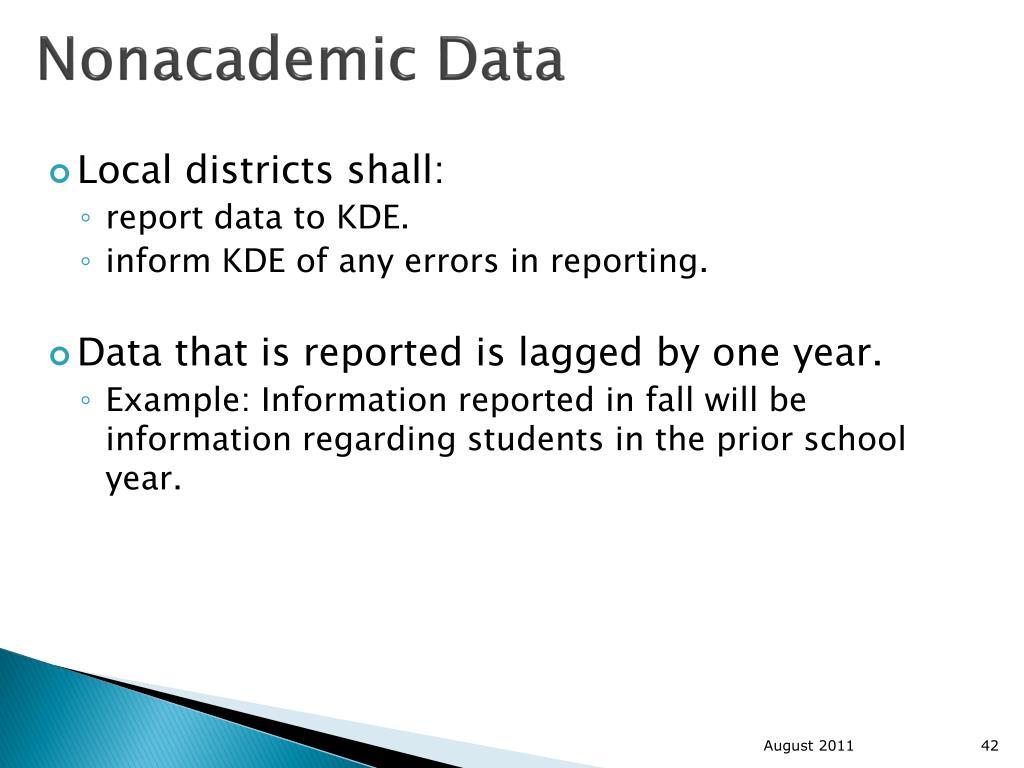 Nonacademic Data

• Local districts shall:
◦ report data to KDE.
◦ inform KDE of any errors in reporting.

• Data that is reported is lagged by one year.
◦ Example: Information reported in fall will be information regarding students in the prior school year.

August 2011

42